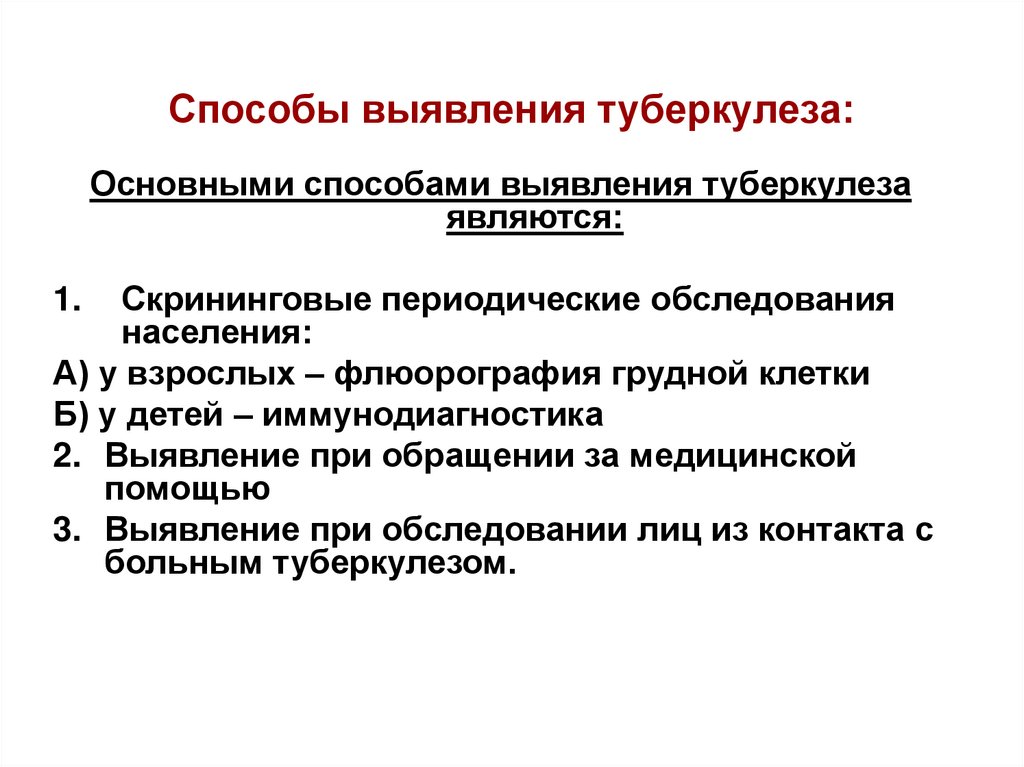 Способы выявления туберкулеза:

Основными способами выявления туберкулеза являются:

1. Скрининговые периодические обследования населения:

А) у взрослых – флюорография грудной клетки

Б) у детей – иммунодиагностика

2. Выявление при обращении за медицинской помощью

3. Выявление при обследовании лиц из контакта с больным туберкулезом.